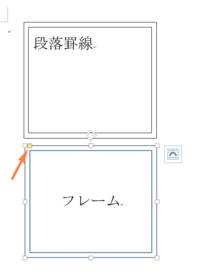 段落罫線

フレーム